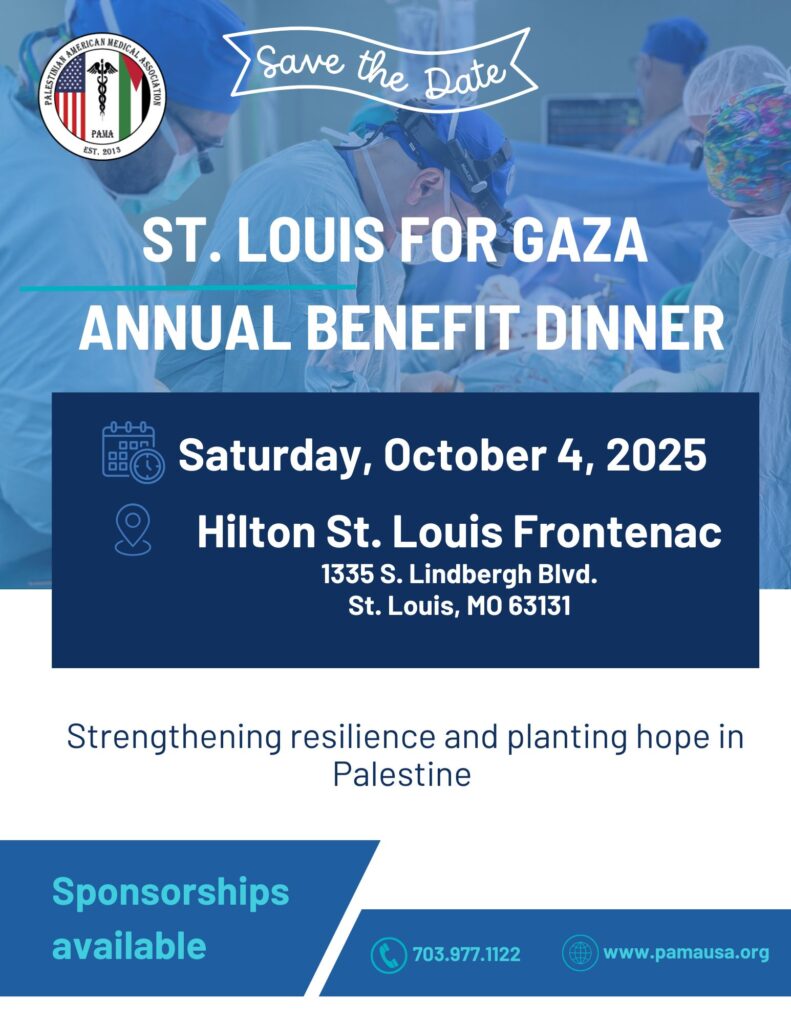 PALESTINIAN AMERICAN MEDICAL ASSOCIATION
PAMA
EST. 2013

Save the Date

ST. LOUIS FOR GAZA
ANNUAL BENEFIT DINNER

Saturday, October 4, 2025

Hilton St. Louis Frontenac
1335 S. Lindbergh Blvd.
St. Louis, MO 63131

Strengthening resilience and planting hope in Palestine

Sponsorships available

703.977.1122

www.pamausa.org